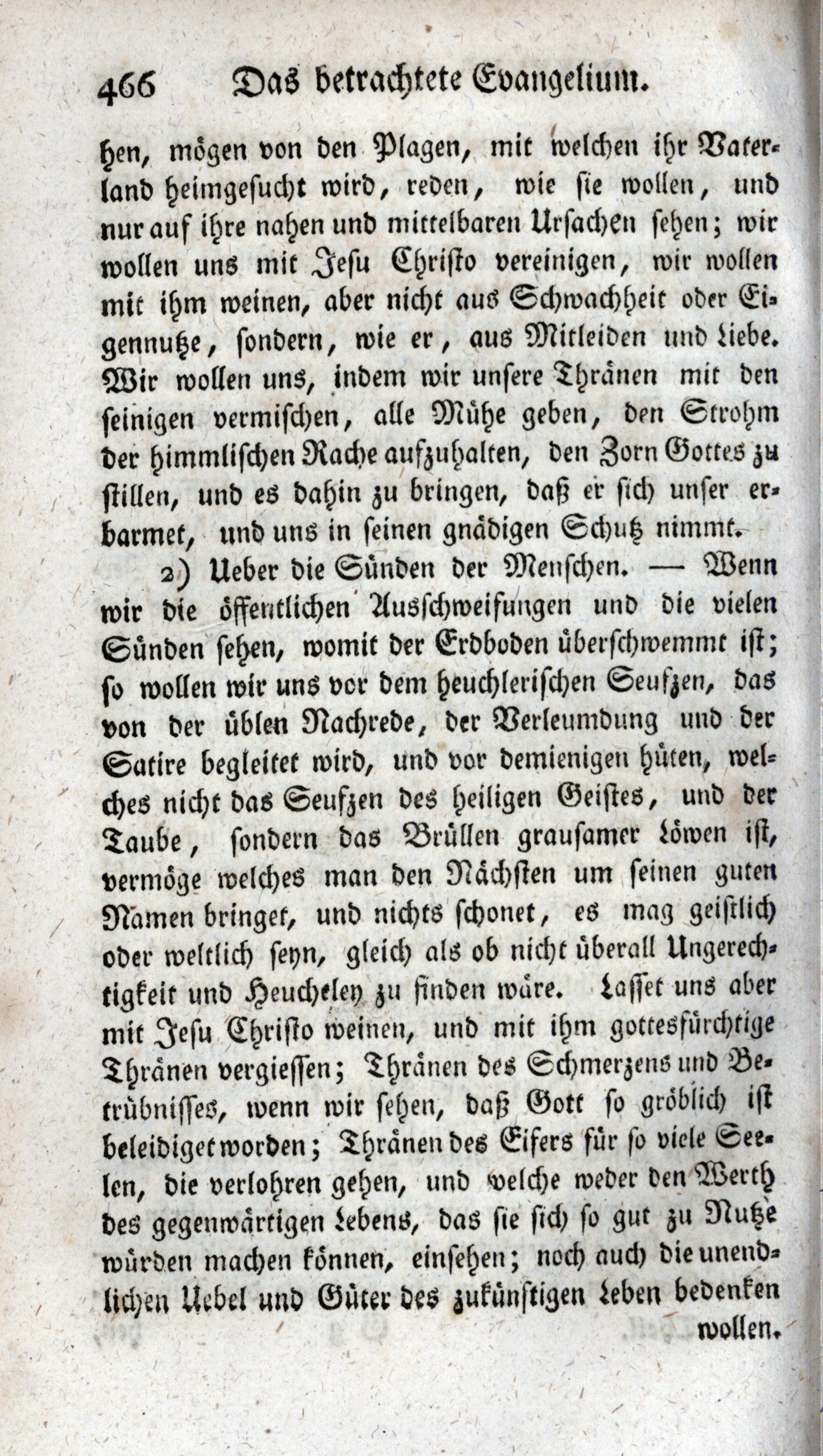 466 Das betrachtete Evangelium.

hen, mögen von den Plagen, mit welchen ihr Vaterland heimgesucht wird, reden, wie sie wollen, und nur auf ihre nahen und mittelbaren Ursachen sehen; wir wollen uns mit Jesu Christo vereinigen, wir wollen mit ihm weinen, aber nicht aus Schwachheit oder Eigennutze, sondern, wie er, aus Mitleiden und Liebe. Wir wollen uns, indem wir unsere Thränen mit den seinigen vermischen, alle Mühe geben, den Strohm der himmlischen Rache aufzuhalten, den Zorn Gottes zu stillen, und es dahin zu bringen, daß er sich unser erbarmet, und uns in seinen gnädigen Schutz nimmt.

2) Ueber die Sünden der Menschen. — Wenn wir die öffentlichen Ausschweifungen und die vielen Sünden sehen, womit der Erdboden überschwemmt ist; so wollen wir uns vor dem heuchlerischen Seufzen, das von der üblen Nachrede, der Verleumdung und der Satire begleitet wird, und vor demienigen hüten, welches nicht das Seufzen des heiligen Geistes, und der Taube, sondern das Brüllen grausamer Löwen ist, vermöge welches man den Nächsten um seinen guten Namen bringet, und nichts schonet, es mag geistlich oder weltlich seyn, gleich als ob nicht überall Ungerechtigkeit und Heucheley zu finden wäre. Lasset uns aber mit Jesu Christo weinen, und mit ihm gottesfürchtige Thränen vergiessen; Thränen des Schmerzens und Betrübnisses, wenn wir sehen, daß Gott so gröblich ist beleidiget worden; Thränen des Eifers für so viele Seelen, die verlohren gehen, und welche weder den Werth des gegenwärtigen Lebens, das sie sich so gut zu Nutze würden machen können, einsehen; noch auch die unendlichen Uebel und Güter des zukünftigen Leben bedenken wollen.